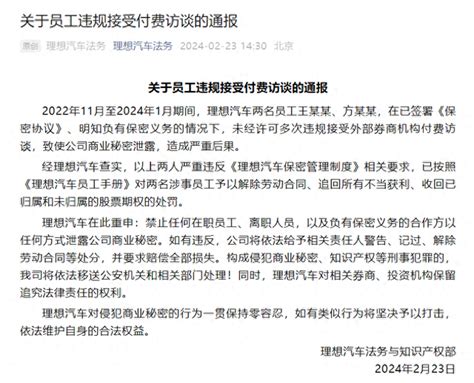 关于员工违规接受付费访谈的通报

原创 理想汽车法务 理想汽车法务 2024-02-23 14:30 北京

关于员工违规接受付费访谈的通报

2022年11月至2024年1月期间，理想汽车两名员工王某某、方某某，在已签署《保密协议》、明知负有保密义务的情况下，未经许可多次违规接受外部券商机构付费访谈，致使公司商业秘密泄露，造成严重后果。

经理想汽车查实，以上两人严重违反《理想汽车保密管理制度》相关要求，已按照《理想汽车员工手册》对两名涉事员工予以解除劳动合同、追回所有不当获利、收回已归属和未归属的股票期权的处罚。

理想汽车在此重申：禁止任何在职员工、离职人员，以及负有保密义务的合作方以任何方式泄露公司商业秘密。如有违反，公司将依法给予相关责任人警告、记过、解除劳动合同等处分，并要求赔偿全部损失。构成侵犯商业秘密、知识产权等刑事犯罪的，我司将依法移送公安机关和相关部门处理！同时，理想汽车对相关券商、投资机构保留追究法律责任的权利。

理想汽车对侵犯商业秘密的行为一贯保持零容忍，如有类似行为将坚决予以打击，依法维护自身的合法权益。

理想汽车法务与知识产权部
2024年2月23日